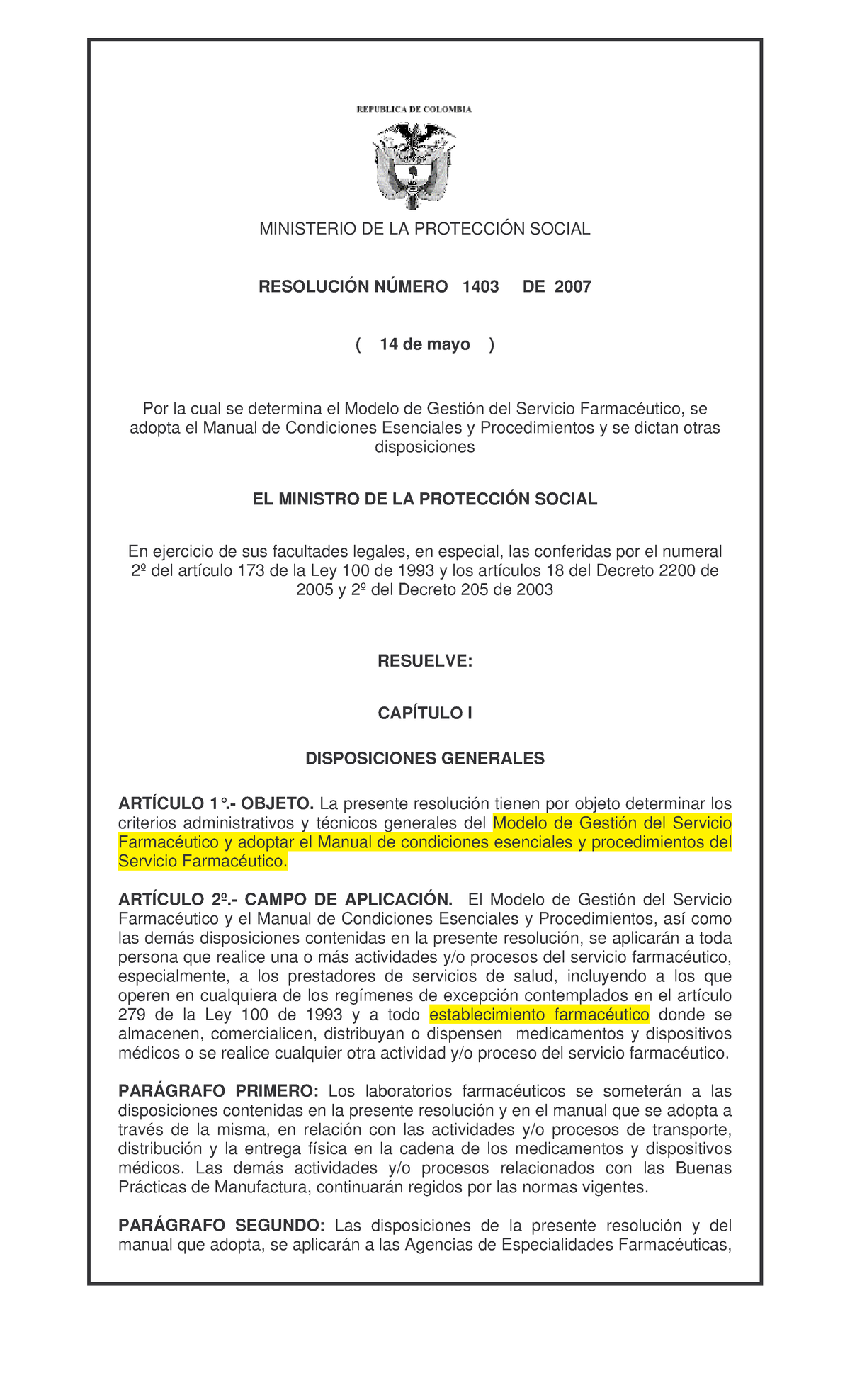 REPUBLICA DE COLOMBIA

MINISTERIO DE LA PROTECCIÓN SOCIAL

RESOLUCIÓN NÚMERO 1403 DE 2007

( 14 de mayo )

Por la cual se determina el Modelo de Gestión del Servicio Farmacéutico, se adopta el Manual de Condiciones Esenciales y Procedimientos y se dictan otras disposiciones

EL MINISTRO DE LA PROTECCIÓN SOCIAL

En ejercicio de sus facultades legales, en especial, las conferidas por el numeral 2º del artículo 173 de la Ley 100 de 1993 y los artículos 18 del Decreto 2200 de 2005 y 2º del Decreto 205 de 2003

RESUELVE:

CAPÍTULO I

DISPOSICIONES GENERALES

ARTÍCULO 1°.- OBJETO. La presente resolución tienen por objeto determinar los criterios administrativos y técnicos generales del Modelo de Gestión del Servicio Farmacéutico y adoptar el Manual de condiciones esenciales y procedimientos del Servicio Farmacéutico.

ARTÍCULO 2º.- CAMPO DE APLICACIÓN. El Modelo de Gestión del Servicio Farmacéutico y el Manual de Condiciones Esenciales y Procedimientos, así como las demás disposiciones contenidas en la presente resolución, se aplicarán a toda persona que realice una o más actividades y/o procesos del servicio farmacéutico, especialmente, a los prestadores de servicios de salud, incluyendo a los que operen en cualquiera de los regímenes de excepción contemplados en el artículo 279 de la Ley 100 de 1993 y a todo establecimiento farmacéutico donde se almacenen, comercialicen, distribuyan o dispensen medicamentos y dispositivos médicos o se realice cualquier otra actividad y/o proceso del servicio farmacéutico.

PARÁGRAFO PRIMERO: Los laboratorios farmacéuticos se someterán a las disposiciones contenidas en la presente resolución y en el manual que se adopta a través de la misma, en relación con las actividades y/o procesos de transporte, distribución y la entrega física en la cadena de los medicamentos y dispositivos médicos. Las demás actividades y/o procesos relacionados con las Buenas Prácticas de Manufactura, continuarán regidos por las normas vigentes.

PARÁGRAFO SEGUNDO: Las disposiciones de la presente resolución y del manual que adopta, se aplicarán a las Agencias de Especialidades Farmacéuticas,